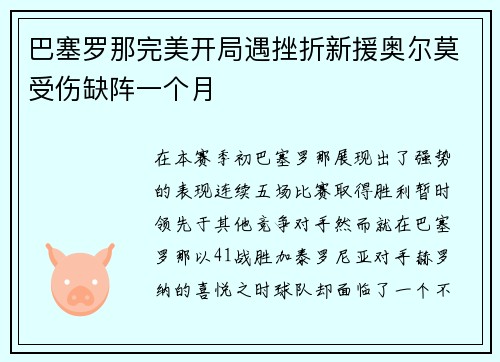 巴塞罗那完美开局遇挫折新援奥尔莫受伤缺阵一个月

在本赛季初巴塞罗那展现出了强势的表现连续五场比赛取得胜利暂时领先于其他竞争对手然而就在巴塞罗那以41战胜加泰罗尼亚对手赫罗纳的喜悦之时球队却面临了一个不